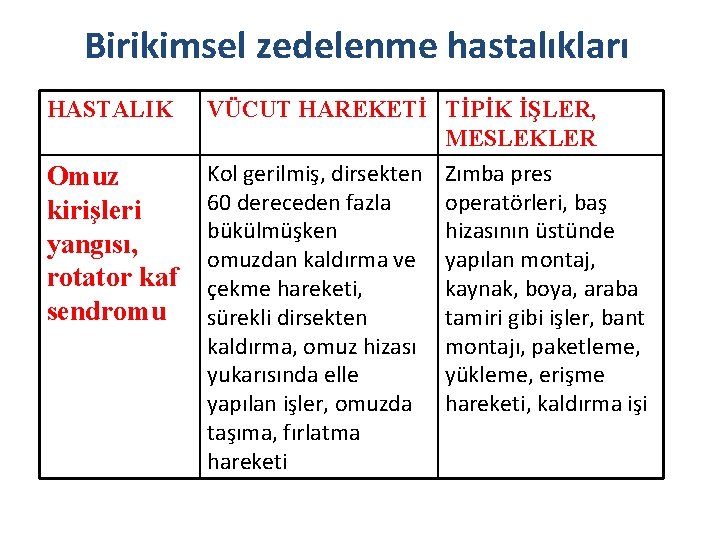 Birikimsel zedelenme hastalıkları

| HASTALIK | VÜCUT HAREKETİ | TİPİK İŞLER, MESLEKLER |
|---|---|---|
| Omuz kirişleri yangısı, rotator kaf sendromu | Kol gerilmiş, dirsekten 60 dereceden fazla bükülmüşken omuzdan kaldırma ve çekme hareketi, sürekli dirsekten kaldırma, omuz hizası yukarısında elle yapılan işler, omuzda taşıma, fırlatma hareketi | Zımba pres operatörleri, baş hizasının üstünde yapılan montaj, kaynak, boya, araba tamiri gibi işler, bant montajı, paketleme, yükleme, erişme hareketi, kaldırma işi |